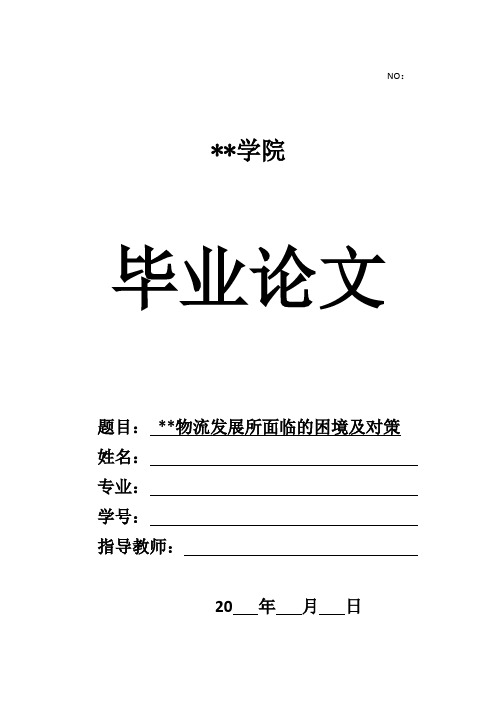 NO：

**学院

毕业论文

题目： **物流发展所面临的困境及对策

姓名：

专业：

学号：

指导教师：

20___年___月___日